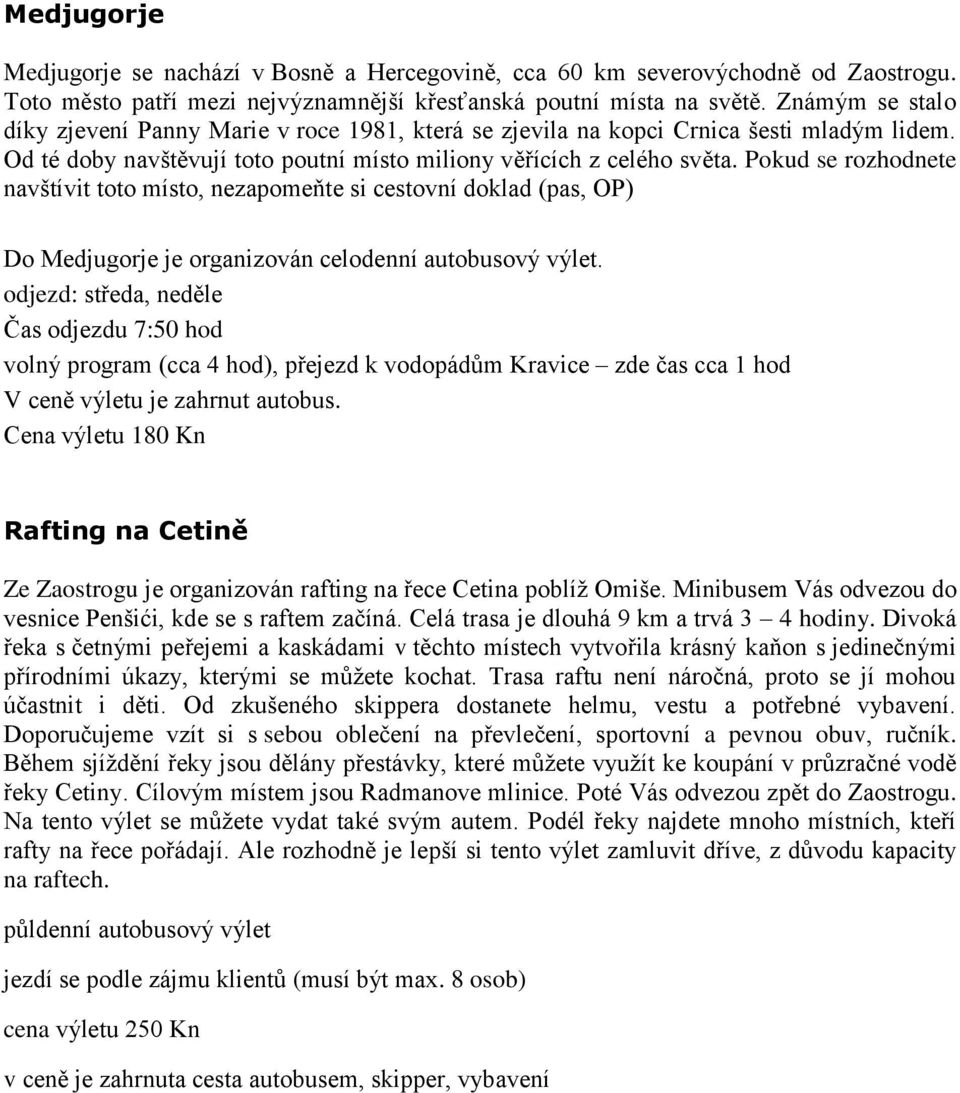 Medjugorje

Medjugorje se nachází v Bosně a Hercegovině, cca 60 km severovýchodně od Zaostrogu. Toto město patří mezi nejvýznamnější křesťanská poutní místa na světě. Známým se stalo díky zjevení Panny Marie v roce 1981, která se zjevila na kopci Crnica šesti mladým lidem. Od té doby navštěvují toto poutní místo miliony věřících z celého světa. Pokud se rozhodnete navštívit toto místo, nezapomeňte si cestovní doklad (pas, OP)

Do Medjugorje je organizován celodenní autobusový výlet.
odjezd: středa, neděle
Čas odjezdu 7:50 hod
volný program (cca 4 hod), přejezd k vodopádům Kravice – zde čas cca 1 hod
V ceně výletu je zahrnut autobus.
Cena výletu 180 Kn

Rafting na Cetině

Ze Zaostrogu je organizován rafting na řece Cetina poblíž Omiše. Minibusem Vás odvezou do vesnice Penšići, kde se s raftem začíná. Celá trasa je dlouhá 9 km a trvá 3 – 4 hodiny. Divoká řeka s četnými peřejemi a kaskádami v těchto místech vytvořila krásný kaňon s jedinečnými přírodními úkazy, kterými se můžete kochat. Trasa raftu není náročná, proto se jí mohou účastnit i děti. Od zkušeného skippera dostanete helmu, vestu a potřebné vybavení. Doporučujeme vzít si s sebou oblečení na převlečení, sportovní a pevnou obuv, ručník. Během sjíždění řeky jsou dělány přestávky, které můžete využít ke koupání v průzračné vodě řeky Cetiny. Cílovým místem jsou Radmanove mlinice. Poté Vás odvezou zpět do Zaostrogu. Na tento výlet se můžete vydat také svým autem. Podél řeky najdete mnoho místních, kteří rafty na řece pořádají. Ale rozhodně je lepší si tento výlet zamluvit dříve, z důvodu kapacity na raftech.

půldenní autobusový výlet

jezdí se podle zájmu klientů (musí být max. 8 osob)

cena výletu 250 Kn

v ceně je zahrnuta cesta autobusem, skipper, vybavení